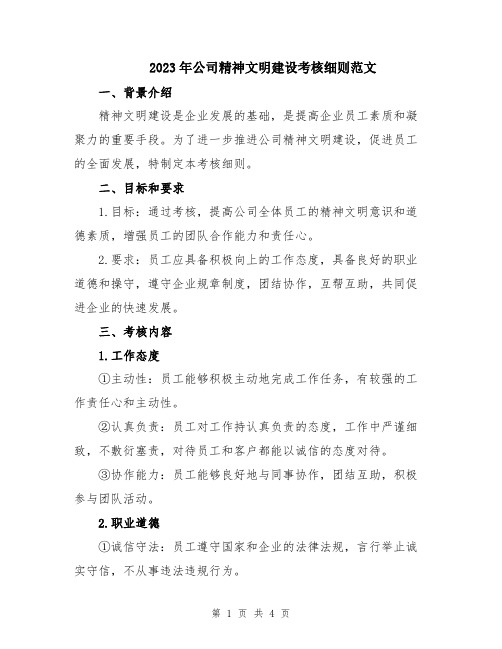 2023年公司精神文明建设考核细则范文

一、背景介绍

精神文明建设是企业发展的基础，是提高企业员工素质和凝聚力的重要手段。为了进一步推进公司精神文明建设，促进员工的全面发展，特制定本考核细则。

二、目标和要求

1.目标：通过考核，提高公司全体员工的精神文明意识和道德素质，增强员工的团队合作能力和责任心。

2.要求：员工应具备积极向上的工作态度，具备良好的职业道德和操守，遵守企业规章制度，团结协作，互帮互助，共同促进企业的快速发展。

三、考核内容

1.工作态度

①主动性：员工能够积极主动地完成工作任务，有较强的工作责任心和主动性。

②认真负责：员工对工作持认真负责的态度，工作中严谨细致，不敷衍塞责，对待员工和客户都能以诚信的态度对待。

③协作能力：员工能够良好地与同事协作，团结互助，积极参与团队活动。

2.职业道德

①诚信守法：员工遵守国家和企业的法律法规，言行举止诚实守信，不从事违法违规行为。

第 1 页 共 4 页